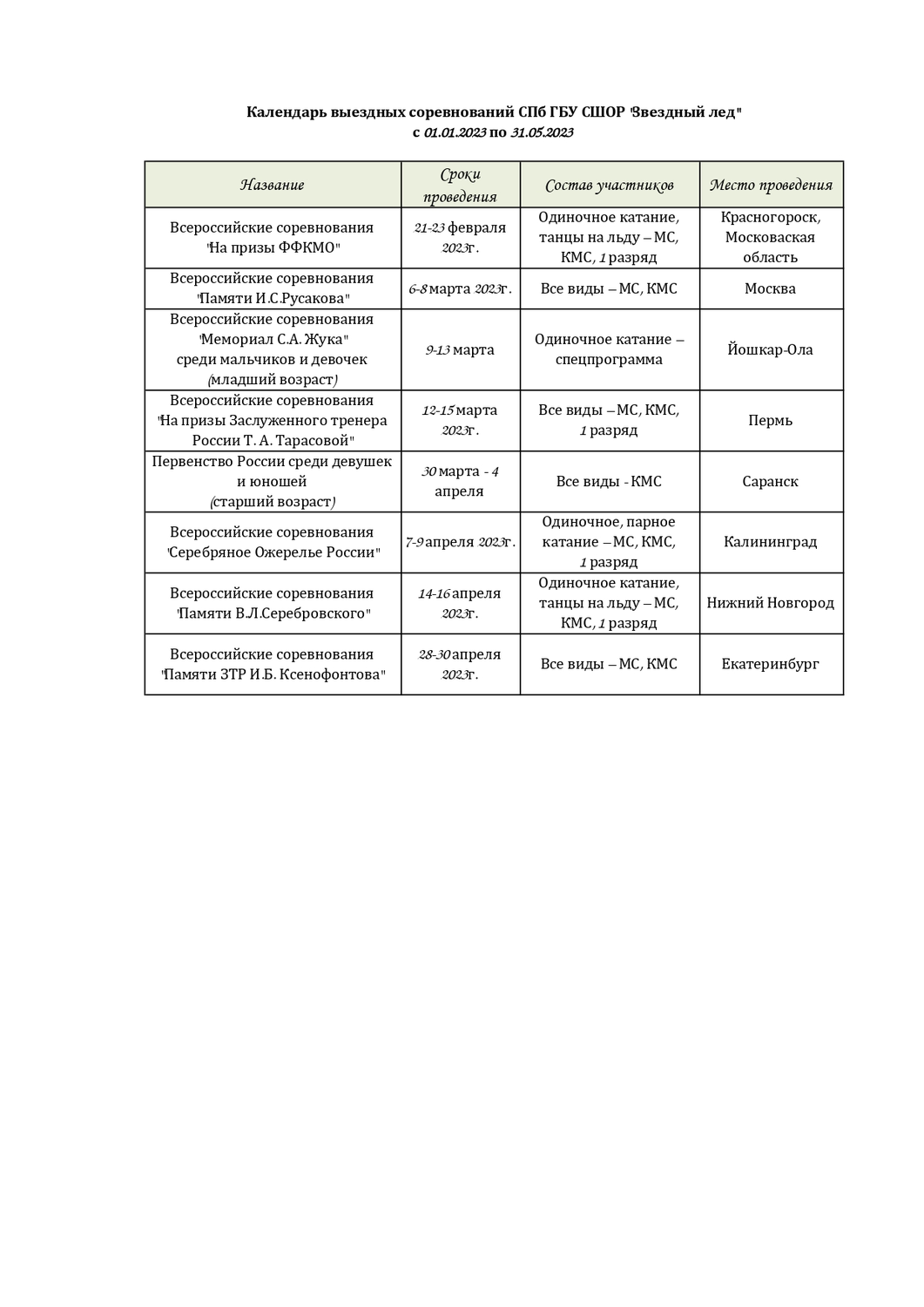 Календарь выездных соревнований СПб ГБУ СШОР "Звездный лед"
с 01.01.2023 по 31.05.2023

| Название | Сроки проведения | Состав участников | Место проведения |
|---|---|---|---|
| Всероссийские соревнования "На призы ФФКМО" | 21-23 февраля 2023г. | Одиночное катание, танцы на льду – МС, КМС, 1 разряд | Красногороск, Московаская область |
| Всероссийские соревнования "Памяти И.С.Русакова" | 6-8 марта 2023г. | Все виды – МС, КМС | Москва |
| Всероссийские соревнования "Мемориал С.А. Жука" среди мальчиков и девочек (младший возраст) | 9-13 марта | Одиночное катание – спецпрограмма | Йошкар-Ола |
| Всероссийские соревнования "На призы Заслуженного тренера России Т. А. Тарасовой" | 12-15 марта 2023г. | Все виды – МС, КМС, 1 разряд | Пермь |
| Первенство России среди девушек и юношей (старший возраст) | 30 марта - 4 апреля | Все виды - КМС | Саранск |
| Всероссийские соревнования "Серебряное Ожерелье России" | 7-9 апреля 2023г. | Одиночное, парное катание – МС, КМС, 1 разряд | Калининград |
| Всероссийские соревнования "Памяти В.Л.Серебровского" | 14-16 апреля 2023г. | Одиночное катание, танцы на льду – МС, КМС, 1 разряд | Нижний Новгород |
| Всероссийские соревнования "Памяти ЗТР И.Б. Ксенофонтова" | 28-30 апреля 2023г. | Все виды – МС, КМС | Екатеринбург |